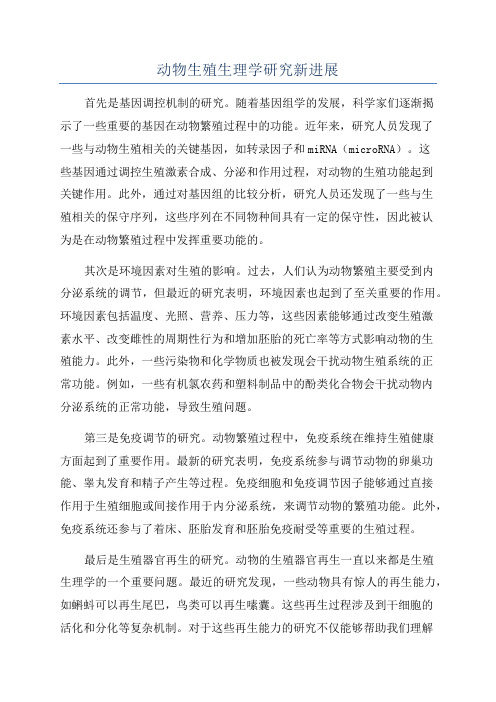 动物生殖生理学研究新进展

首先是基因调控机制的研究。随着基因组学的发展，科学家们逐渐揭示了一些重要的基因在动物繁殖过程中的功能。近年来，研究人员发现了一些与动物生殖相关的关键基因，如转录因子和miRNA（microRNA）。这些基因通过调控生殖激素合成、分泌和作用过程，对动物的生殖功能起到关键作用。此外，通过对基因组的比较分析，研究人员还发现了一些与生殖相关的保守序列，这些序列在不同物种间具有一定的保守性，因此被认为是在动物繁殖过程中发挥重要功能的。

其次是环境因素对生殖的影响。过去，人们认为动物繁殖主要受到内分泌系统的调节，但最近的研究表明，环境因素也起到了至关重要的作用。环境因素包括温度、光照、营养、压力等，这些因素能够通过改变生殖激素水平、改变雌性的周期性行为和增加胚胎的死亡率等方式影响动物的生殖能力。此外，一些污染物和化学物质也被发现会干扰动物生殖系统的正常功能。例如，一些有机氯农药和塑料制品中的酚类化合物会干扰动物内分泌系统的正常功能，导致生殖问题。

第三是免疫调节的研究。动物繁殖过程中，免疫系统在维持生殖健康方面起到了重要作用。最新的研究表明，免疫系统参与调节动物的卵巢功能、睾丸发育和精子产生等过程。免疫细胞和免疫调节因子能够通过直接作用于生殖细胞或间接作用于内分泌系统，来调节动物的繁殖功能。此外，免疫系统还参与了着床、胚胎发育和胚胎免疫耐受等重要的生殖过程。

最后是生殖器官再生的研究。动物的生殖器官再生一直以来都是生殖生理学的一个重要问题。最近的研究发现，一些动物具有惊人的再生能力，如蝌蚪可以再生尾巴，鸟类可以再生嗉囊。这些再生过程涉及到干细胞的活化和分化等复杂机制。对于这些再生能力的研究不仅能够帮助我们理解